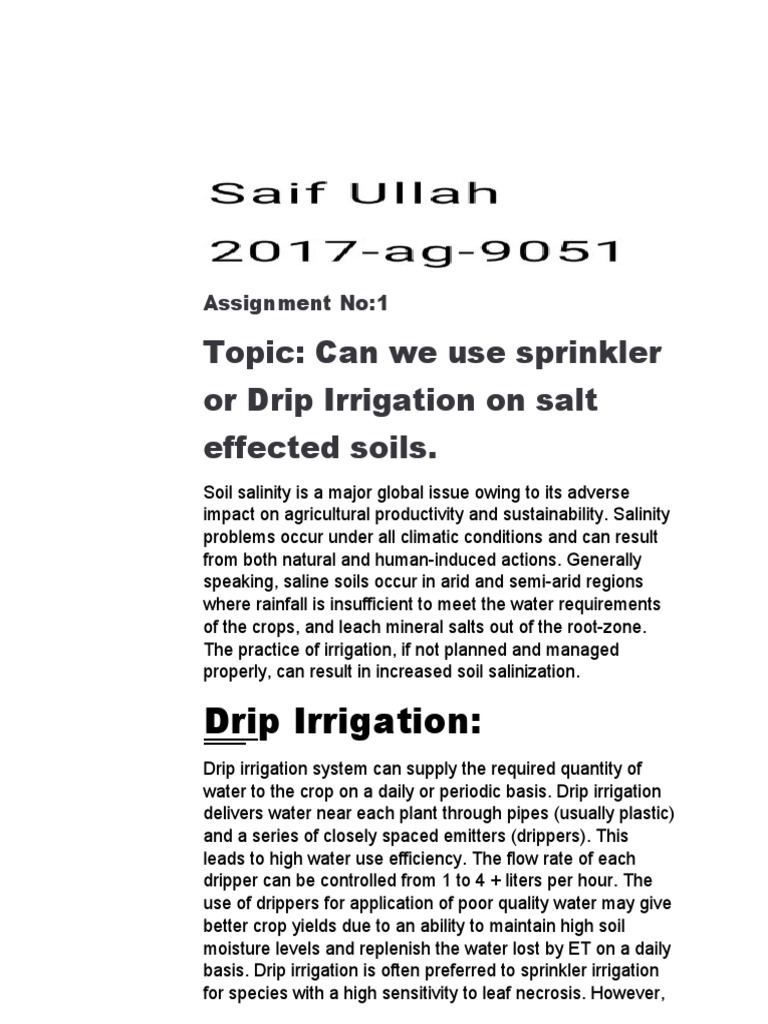 Saif Ullah

2017-ag-9051

Assignment No:1

Topic: Can we use sprinkler or Drip Irrigation on salt effected soils.

Soil salinity is a major global issue owing to its adverse impact on agricultural productivity and sustainability. Salinity problems occur under all climatic conditions and can result from both natural and human-induced actions. Generally speaking, saline soils occur in arid and semi-arid regions where rainfall is insufficient to meet the water requirements of the crops, and leach mineral salts out of the root-zone. The practice of irrigation, if not planned and managed properly, can result in increased soil salinization.

Drip Irrigation:

Drip irrigation system can supply the required quantity of water to the crop on a daily or periodic basis. Drip irrigation delivers water near each plant through pipes (usually plastic) and a series of closely spaced emitters (drippers). This leads to high water use efficiency. The flow rate of each dripper can be controlled from 1 to 4 + liters per hour. The use of drippers for application of poor quality water may give better crop yields due to an ability to maintain high soil moisture levels and replenish the water lost by ET on a daily basis. Drip irrigation is often preferred to sprinkler irrigation for species with a high sensitivity to leaf necrosis. However,